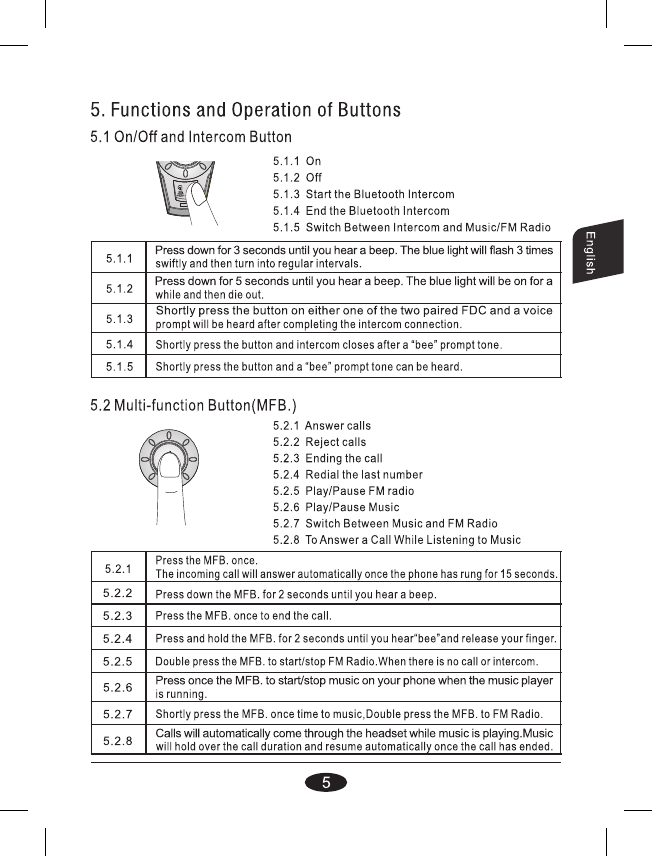 5. Functions and Operation of Buttons

5.1 On/Off and Intercom Button

5.1.1 On
5.1.2 Off
5.1.3 Start the Bluetooth Intercom
5.1.4 End the Bluetooth Intercom
5.1.5 Switch Between Intercom and Music/FM Radio

English

| 5.1.1 | Press down for 3 seconds until you hear a beep. The blue light will flash 3 times swiftly and then turn into regular intervals. |
|---|---|
| 5.1.2 | Press down for 5 seconds until you hear a beep. The blue light will be on for a while and then die out. |
| 5.1.3 | Shortly press the button on either one of the two paired FDC and a voice prompt will be heard after completing the intercom connection. |
| 5.1.4 | Shortly press the button and intercom closes after a "bee" prompt tone. |
| 5.1.5 | Shortly press the button and a "bee" prompt tone can be heard. |

5.2 Multi-function Button(MFB.)

5.2.1 Answer calls
5.2.2 Reject calls
5.2.3 Ending the call
5.2.4 Redial the last number
5.2.5 Play/Pause FM radio
5.2.6 Play/Pause Music
5.2.7 Switch Between Music and FM Radio
5.2.8 To Answer a Call While Listening to Music

| 5.2.1 | Press the MFB. once. The incoming call will answer automatically once the phone has rung for 15 seconds. |
|---|---|
| 5.2.2 | Press down the MFB. for 2 seconds until you hear a beep. |
| 5.2.3 | Press the MFB. once to end the call. |
| 5.2.4 | Press and hold the MFB. for 2 seconds until you hear"bee"and release your finger. |
| 5.2.5 | Double press the MFB. to start/stop FM Radio.When there is no call or intercom. |
| 5.2.6 | Press once the MFB. to start/stop music on your phone when the music player is running. |
| 5.2.7 | Shortly press the MFB. once time to music,Double press the MFB. to FM Radio. |
| 5.2.8 | Calls will automatically come through the headset while music is playing.Music will hold over the call duration and resume automatically once the call has ended. |

5